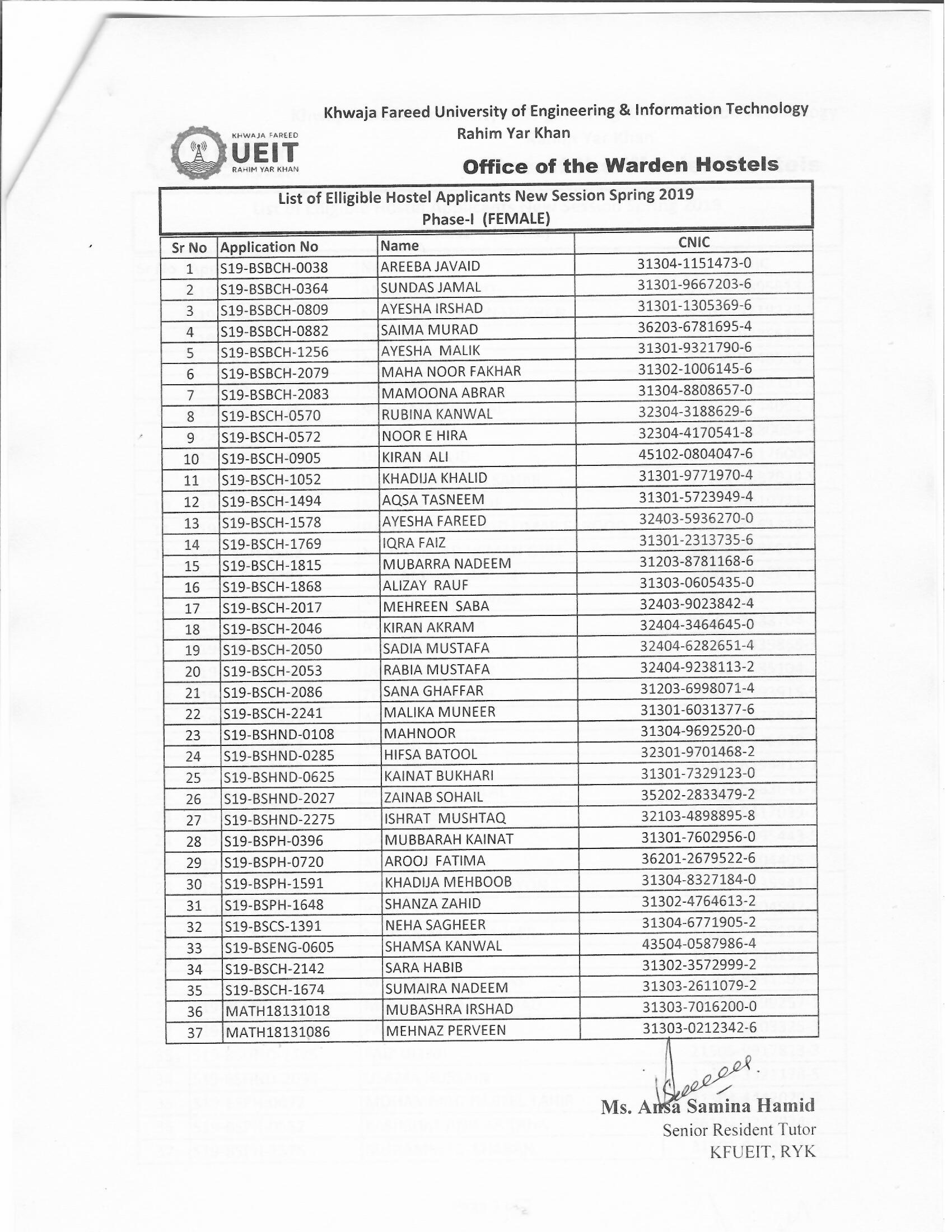 Khwaja Fareed University of Engineering & Information Technology
Rahim Yar Khan

KHWAJA FAREED
UEIT
RAHIM YAR KHAN

Office of the Warden Hostels

List of Elligible Hostel Applicants New Session Spring 2019
Phase-I (FEMALE)

| Sr No | Application No | Name | CNIC |
|---|---|---|---|
| 1 | S19-BSBCH-0038 | AREEBA JAVAID | 31304-1151473-0 |
| 2 | S19-BSBCH-0364 | SUNDAS JAMAL | 31301-9667203-6 |
| 3 | S19-BSBCH-0809 | AYESHA IRSHAD | 31301-1305369-6 |
| 4 | S19-BSBCH-0882 | SAIMA MURAD | 36203-6781695-4 |
| 5 | S19-BSBCH-1256 | AYESHA MALIK | 31301-9321790-6 |
| 6 | S19-BSBCH-2079 | MAHA NOOR FAKHAR | 31302-1006145-6 |
| 7 | S19-BSBCH-2083 | MAMOONA ABRAR | 31304-8808657-0 |
| 8 | S19-BSCH-0570 | RUBINA KANWAL | 32304-3188629-6 |
| 9 | S19-BSCH-0572 | NOOR E HIRA | 32304-4170541-8 |
| 10 | S19-BSCH-0905 | KIRAN ALI | 45102-0804047-6 |
| 11 | S19-BSCH-1052 | KHADIJA KHALID | 31301-9771970-4 |
| 12 | S19-BSCH-1494 | AQSA TASNEEM | 31301-5723949-4 |
| 13 | S19-BSCH-1578 | AYESHA FAREED | 32403-5936270-0 |
| 14 | S19-BSCH-1769 | IQRA FAIZ | 31301-2313735-6 |
| 15 | S19-BSCH-1815 | MUBARRA NADEEM | 31203-8781168-6 |
| 16 | S19-BSCH-1868 | ALIZAY RAUF | 31303-0605435-0 |
| 17 | S19-BSCH-2017 | MEHREEN SABA | 32403-9023842-4 |
| 18 | S19-BSCH-2046 | KIRAN AKRAM | 32404-3464645-0 |
| 19 | S19-BSCH-2050 | SADIA MUSTAFA | 32404-6282651-4 |
| 20 | S19-BSCH-2053 | RABIA MUSTAFA | 32404-9238113-2 |
| 21 | S19-BSCH-2086 | SANA GHAFFAR | 31203-6998071-4 |
| 22 | S19-BSCH-2241 | MALIKA MUNEER | 31301-6031377-6 |
| 23 | S19-BSHND-0108 | MAHNOOR | 31304-9692520-0 |
| 24 | S19-BSHND-0285 | HIFSA BATOOL | 32301-9701468-2 |
| 25 | S19-BSHND-0625 | KAINAT BUKHARI | 31301-7329123-0 |
| 26 | S19-BSHND-2027 | ZAINAB SOHAIL | 35202-2833479-2 |
| 27 | S19-BSHND-2275 | ISHRAT MUSHTAQ | 32103-4898895-8 |
| 28 | S19-BSPH-0396 | MUBBARAH KAINAT | 31301-7602956-0 |
| 29 | S19-BSPH-0720 | AROOJ FATIMA | 36201-2679522-6 |
| 30 | S19-BSPH-1591 | KHADIJA MEHBOOB | 31304-8327184-0 |
| 31 | S19-BSPH-1648 | SHANZA ZAHID | 31302-4764613-2 |
| 32 | S19-BSCS-1391 | NEHA SAGHEER | 31304-6771905-2 |
| 33 | S19-BSENG-0605 | SHAMSA KANWAL | 43504-0587986-4 |
| 34 | S19-BSCH-2142 | SARA HABIB | 31302-3572999-2 |
| 35 | S19-BSCH-1674 | SUMAIRA NADEEM | 31303-2611079-2 |
| 36 | MATH18131018 | MUBASHRA IRSHAD | 31303-7016200-0 |
| 37 | MATH18131086 | MEHNAZ PERVEEN | 31303-0212342-6 |

Ms. Ansa Samina Hamid
Senior Resident Tutor
KFUEIT, RYK